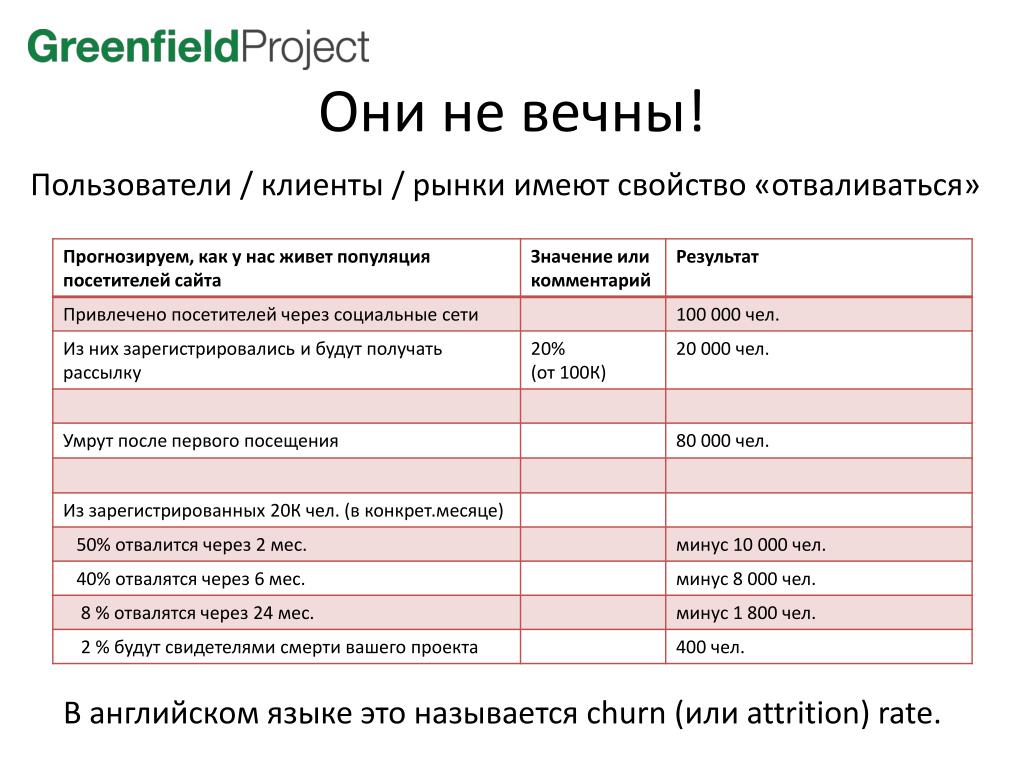 GreenfieldProject

Они не вечны!

Пользователи / клиенты / рынки имеют свойство «отваливаться»

| Прогнозируем, как у нас живет популяция посетителей сайта | Значение или комментарий | Результат |
|---|---|---|
| Привлечено посетителей через социальные сети | | 100 000 чел. |
| Из них зарегистрировались и будут получать рассылку | 20% (от 100К) | 20 000 чел. |
| | | |
| Умрут после первого посещения | | 80 000 чел. |
| | | |
| Из зарегистрированных 20К чел. (в конкрет.месяце) | | |
| 50% отвалится через 2 мес. | | минус 10 000 чел. |
| 40% отвалятся через 6 мес. | | минус 8 000 чел. |
| 8 % отвалятся через 24 мес. | | минус 1 800 чел. |
| 2 % будут свидетелями смерти вашего проекта | | 400 чел. |

В английском языке это называется churn (или attrition) rate.